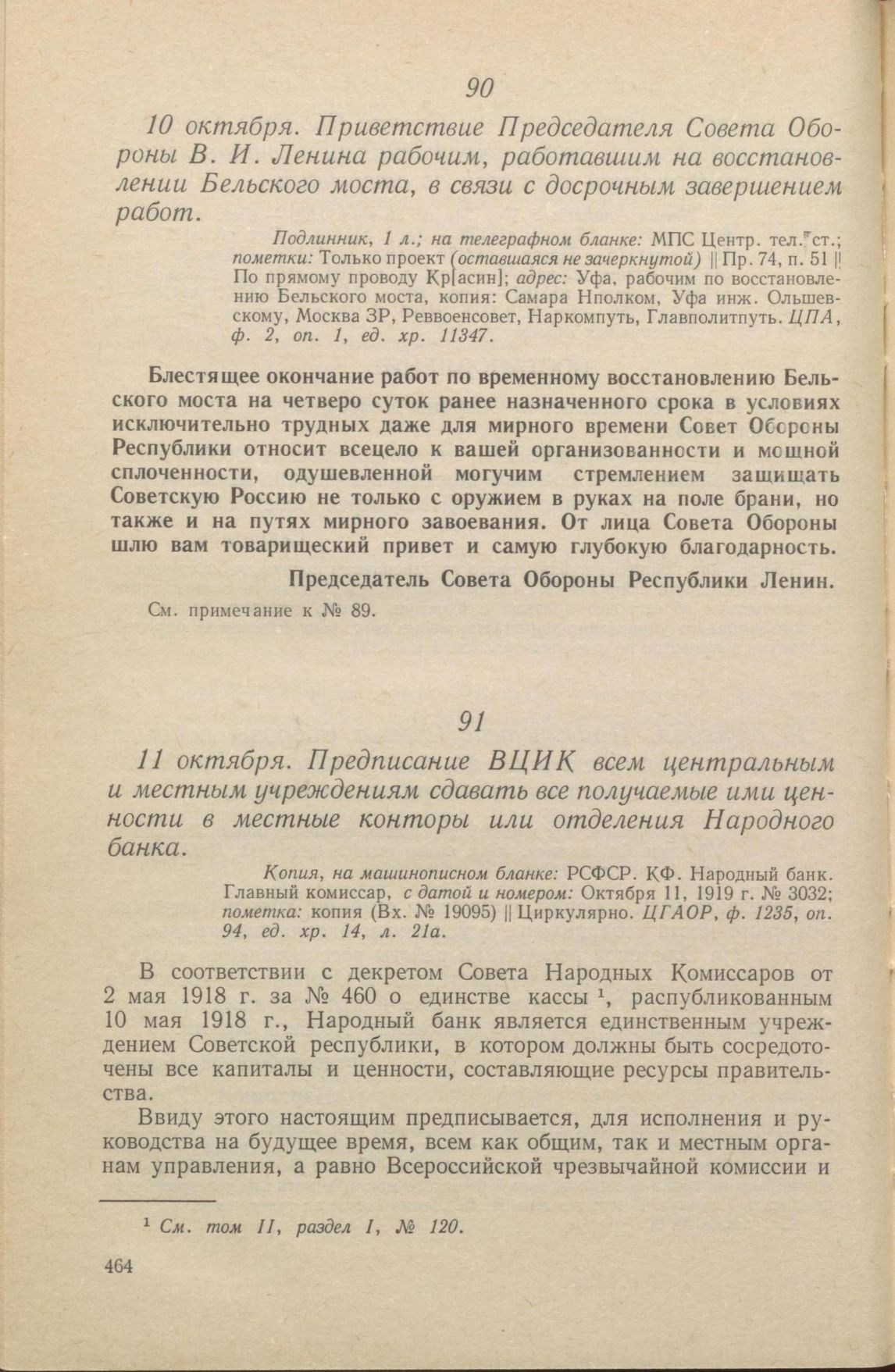 90

10 октября. Приветствие Председателя Совета Обороны В. И. Ленина рабочим, работавшим на восстановлении Бельского моста, в связи с досрочным завершением работ.

Подлинник, 1 л.; на телеграфном бланке: МПС Центр. тел. ст.; пометки: Только проект (оставшаяся не зачеркнутой) || Пр. 74, п. 51 || По прямому проводу Кр[асин]; адрес: Уфа, рабочим по восстановлению Бельского моста, копия: Самара Нполком, Уфа инж. Ольшевскому, Москва ЗР, Реввоенсовет, Наркомпуть, Главполитпуть. ЦПА, ф. 2, оп. 1, ед. хр. 11347.

Блестящее окончание работ по временному восстановлению Бельского моста на четверо суток ранее назначенного срока в условиях исключительно трудных даже для мирного времени Совет Обороны Республики относит всецело к вашей организованности и мощной сплоченности, одушевленной могучим стремлением защищать Советскую Россию не только с оружием в руках на поле брани, но также и на путях мирного завоевания. От лица Совета Обороны шлю вам товарищеский привет и самую глубокую благодарность.

Председатель Совета Обороны Республики Ленин.

См. примечание к № 89.

91

11 октября. Предписание ВЦИК всем центральным и местным учреждениям сдавать все получаемые ими ценности в местные конторы или отделения Народного банка.

Копия, на машинописном бланке: РСФСР. КФ. Народный банк. Главный комиссар, с датой и номером: Октября 11, 1919 г. № 3032; пометка: копия (Вх. № 19095) || Циркулярно. ЦГАОР, ф. 1235, оп. 94, ед. хр. 14, л. 21а.

В соответствии с декретом Совета Народных Комиссаров от 2 мая 1918 г. за № 460 о единстве кассы $^1$, распубликованным 10 мая 1918 г., Народный банк является единственным учреждением Советской республики, в котором должны быть сосредоточены все капиталы и ценности, составляющие ресурсы правительства.

Ввиду этого настоящим предписывается, для исполнения и руководства на будущее время, всем как общим, так и местным органам управления, а равно Всероссийской чрезвычайной комиссии и

$^1$ См. том II, раздел I, № 120.

464